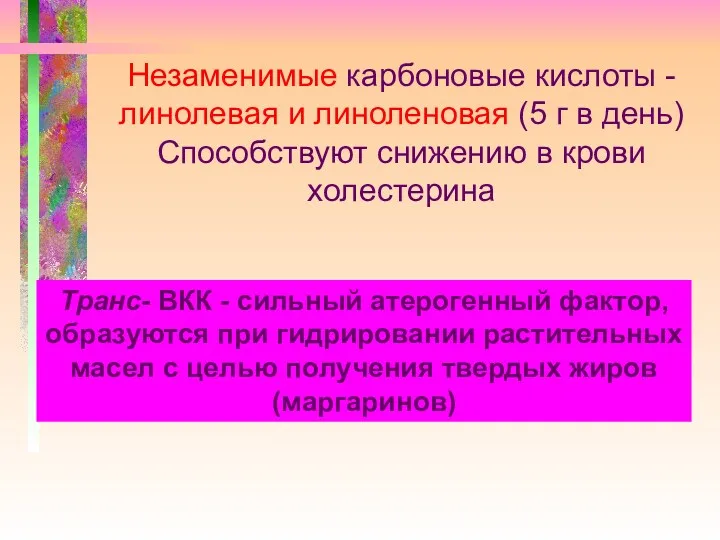 Незаменимые карбоновые кислоты - линолевая и линоленовая (5 г в день) Способствуют снижению в крови холестерина

Транс- ВКК - сильный атерогенный фактор, образуются при гидрировании растительных масел с целью получения твердых жиров (маргаринов)